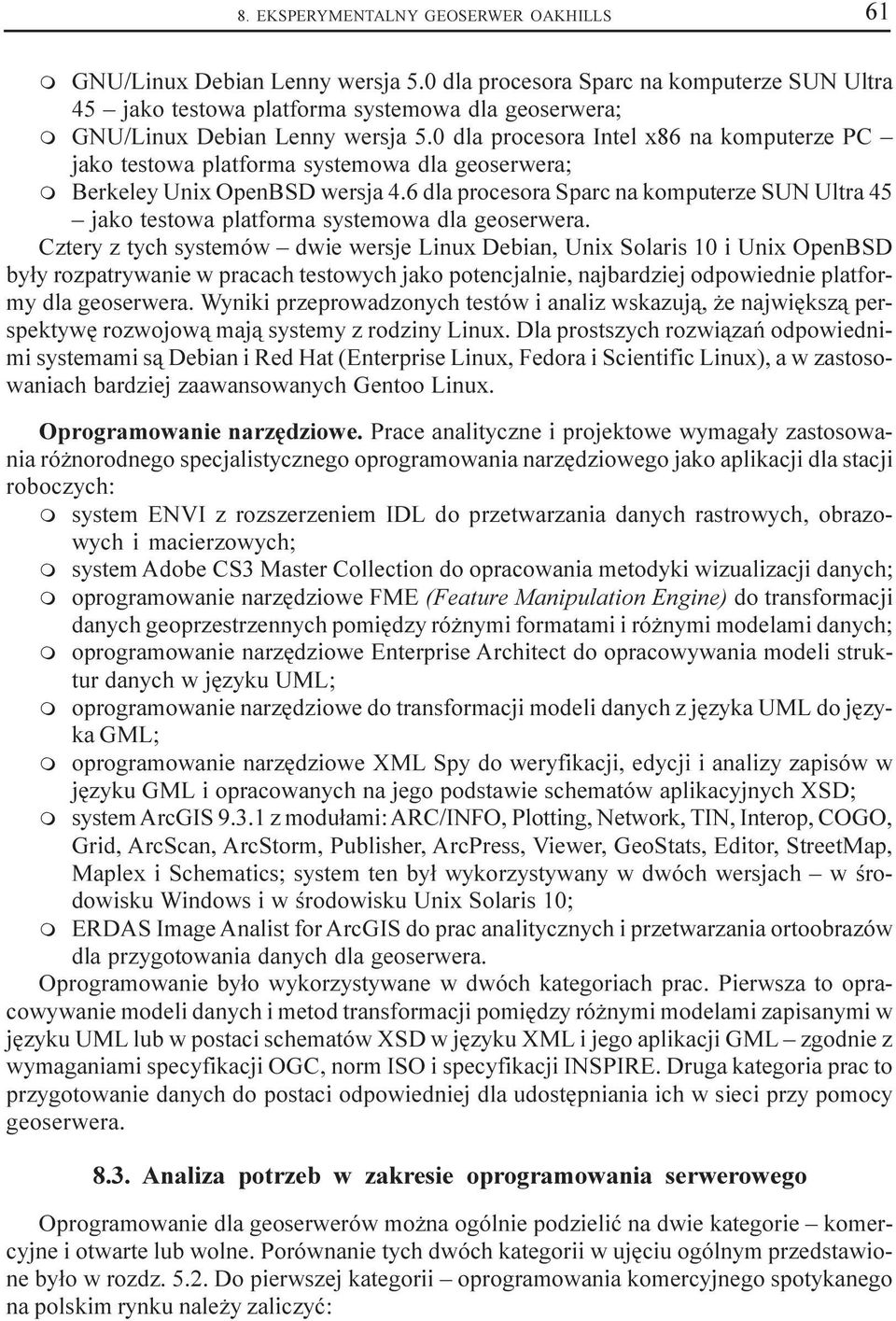 8. EKSPERYMENTALNY GEOSERWER OAKHILLS 61

m GNU/Linux Debian Lenny wersja 5.0 dla procesora Sparc na komputerze SUN Ultra 45 – jako testowa platforma systemowa dla geoserwera;
m GNU/Linux Debian Lenny wersja 5.0 dla procesora Intel x86 na komputerze PC – jako testowa platforma systemowa dla geoserwera;
m Berkeley Unix OpenBSD wersja 4.6 dla procesora Sparc na komputerze SUN Ultra 45 – jako testowa platforma systemowa dla geoserwera.

Cztery z tych systemów – dwie wersje Linux Debian, Unix Solaris 10 i Unix OpenBSD były rozpatrywanie w pracach testowych jako potencjalnie, najbardziej odpowiednie platformy dla geoserwera. Wyniki przeprowadzonych testów i analiz wskazują, że największą perspektywę rozwojową mają systemy z rodziny Linux. Dla prostszych rozwiązań odpowiednimi systemami są Debian i Red Hat (Enterprise Linux, Fedora i Scientific Linux), a w zastosowaniach bardziej zaawansowanych Gentoo Linux.

Oprogramowanie narzędziowe. Prace analityczne i projektowe wymagały zastosowania różnorodnego specjalistycznego oprogramowania narzędziowego jako aplikacji dla stacji roboczych:
m system ENVI z rozszerzeniem IDL do przetwarzania danych rastrowych, obrazowych i macierzowych;
m system Adobe CS3 Master Collection do opracowania metodyki wizualizacji danych;
m oprogramowanie narzędziowe FME (Feature Manipulation Engine) do transformacji danych geoprzestrzennych pomiędzy różnymi formatami i różnymi modelami danych;
m oprogramowanie narzędziowe Enterprise Architect do opracowywania modeli struktur danych w języku UML;
m oprogramowanie narzędziowe do transformacji modeli danych z języka UML do języka GML;
m oprogramowanie narzędziowe XML Spy do weryfikacji, edycji i analizy zapisów w języku GML i opracowanych na jego podstawie schematów aplikacyjnych XSD;
m system ArcGIS 9.3.1 z modułami: ARC/INFO, Plotting, Network, TIN, Interop, COGO, Grid, ArcScan, ArcStorm, Publisher, ArcPress, Viewer, GeoStats, Editor, StreetMap, Maplex i Schematics; system ten był wykorzystywany w dwóch wersjach – w środowisku Windows i w środowisku Unix Solaris 10;
m ERDAS Image Analist for ArcGIS do prac analitycznych i przetwarzania ortoobrazów dla przygotowania danych dla geoserwera.

Oprogramowanie było wykorzystywane w dwóch kategoriach prac. Pierwsza to opracowywanie modeli danych i metod transformacji pomiędzy różnymi modelami zapisanymi w języku UML lub w postaci schematów XSD w języku XML i jego aplikacji GML – zgodnie z wymaganiami specyfikacji OGC, norm ISO i specyfikacji INSPIRE. Druga kategoria prac to przygotowanie danych do postaci odpowiedniej dla udostępniania ich w sieci przy pomocy geoserwera.

8.3. Analiza potrzeb w zakresie oprogramowania serwerowego

Oprogramowanie dla geoserwerów można ogólnie podzielić na dwie kategorie – komercyjne i otwarte lub wolne. Porównanie tych dwóch kategorii w ujęciu ogólnym przedstawione było w rozdz. 5.2. Do pierwszej kategorii – oprogramowania komercyjnego spotykanego na polskim rynku należy zaliczyć: